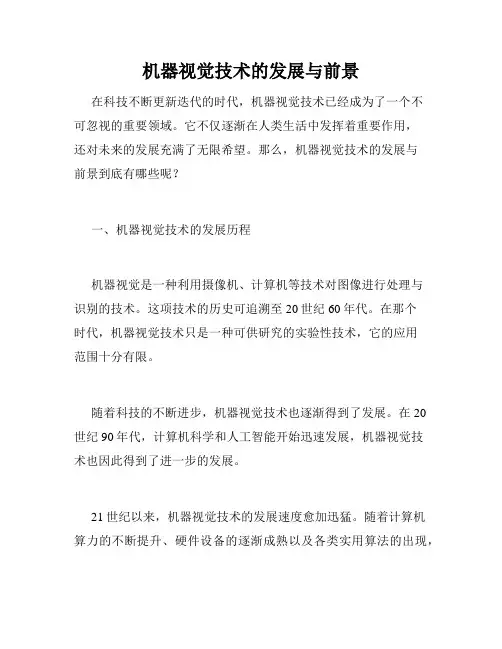 机器视觉技术的发展与前景

在科技不断更新迭代的时代，机器视觉技术已经成为了一个不可忽视的重要领域。它不仅逐渐在人类生活中发挥着重要作用，还对未来的发展充满了无限希望。那么，机器视觉技术的发展与前景到底有哪些呢？

一、机器视觉技术的发展历程

机器视觉是一种利用摄像机、计算机等技术对图像进行处理与识别的技术。这项技术的历史可追溯至 20 世纪 60 年代。在那个时代，机器视觉技术只是一种可供研究的实验性技术，它的应用范围十分有限。

随着科技的不断进步，机器视觉技术也逐渐得到了发展。在 20 世纪 90 年代，计算机科学和人工智能开始迅速发展，机器视觉技术也因此得到了进一步的发展。

21 世纪以来，机器视觉技术的发展速度愈加迅猛。随着计算机算力的不断提升、硬件设备的逐渐成熟以及各类实用算法的出现，